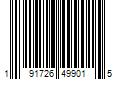 1 91726 49901 5